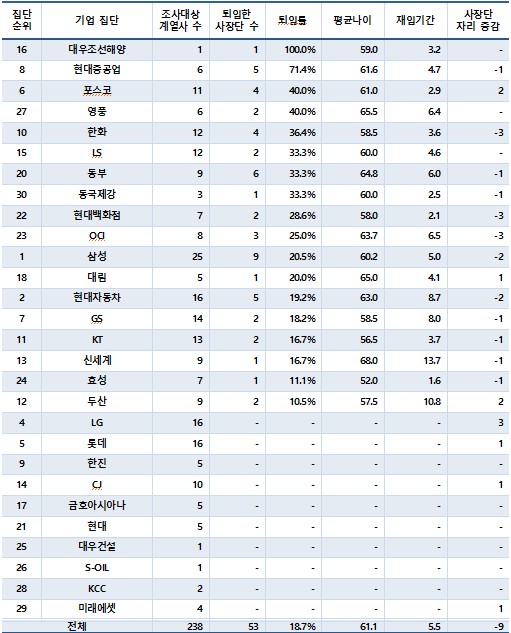 | 집단 순위 | 기업 집단 | 조사대상 계열사 수 | 퇴임한 사장단 수 | 퇴임률 | 평균나이 | 재임기간 | 사장단 자리 증감 |
|---|---|---|---|---|---|---|---|
| 16 | 대우조선해양 | 1 | 1 | 100.0% | 59.0 | 3.2 | - |
| 8 | 현대중공업 | 6 | 5 | 71.4% | 61.6 | 4.7 | -1 |
| 6 | 포스코 | 11 | 4 | 40.0% | 61.0 | 2.9 | 2 |
| 27 | 영풍 | 6 | 2 | 40.0% | 65.5 | 6.4 | - |
| 10 | 한화 | 12 | 4 | 36.4% | 58.5 | 3.6 | -3 |
| 15 | LS | 12 | 2 | 33.3% | 60.0 | 4.6 | - |
| 20 | 동부 | 9 | 6 | 33.3% | 64.8 | 6.0 | -1 |
| 30 | 동국제강 | 3 | 1 | 33.3% | 60.0 | 2.5 | -1 |
| 22 | 현대백화점 | 7 | 2 | 28.6% | 58.0 | 2.1 | -3 |
| 23 | OCI | 8 | 3 | 25.0% | 63.7 | 6.5 | -3 |
| 1 | 삼성 | 25 | 9 | 20.5% | 60.2 | 5.0 | -2 |
| 18 | 대림 | 5 | 1 | 20.0% | 65.0 | 4.1 | 1 |
| 2 | 현대자동차 | 16 | 5 | 19.2% | 63.0 | 8.7 | -2 |
| 7 | GS | 14 | 2 | 18.2% | 58.5 | 8.0 | -1 |
| 11 | KT | 13 | 2 | 16.7% | 56.5 | 3.7 | -1 |
| 13 | 신세계 | 9 | 1 | 16.7% | 68.0 | 13.7 | -1 |
| 24 | 효성 | 7 | 1 | 11.1% | 52.0 | 1.6 | -1 |
| 12 | 두산 | 9 | 2 | 10.5% | 57.5 | 10.8 | 2 |
| 4 | LG | 16 | - | - | - | - | 3 |
| 5 | 롯데 | 16 | - | - | - | - | 1 |
| 9 | 한진 | 5 | - | - | - | - | - |
| 14 | CJ | 10 | - | - | - | - | 1 |
| 17 | 금호아시아나 | 5 | - | - | - | - | - |
| 21 | 현대 | 5 | - | - | - | - | - |
| 25 | 대우건설 | 1 | - | - | - | - | - |
| 26 | S-OIL | 1 | - | - | - | - | - |
| 28 | KCC | 2 | - | - | - | - | - |
| 29 | 미래에셋 | 4 | - | - | - | - | 1 |
| 전체 | | 238 | 53 | 18.7% | 61.1 | 5.5 | -9 |